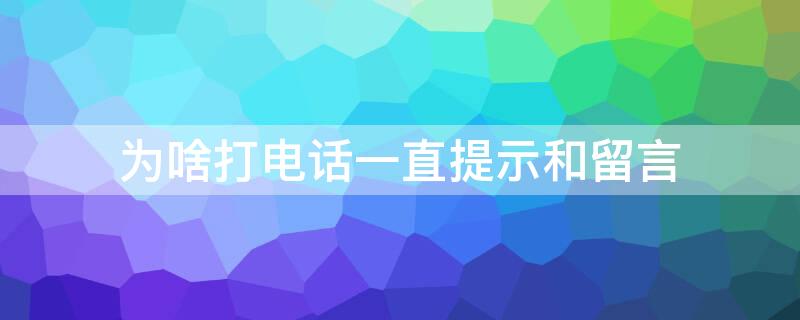 为啥打电话一直提示和留言